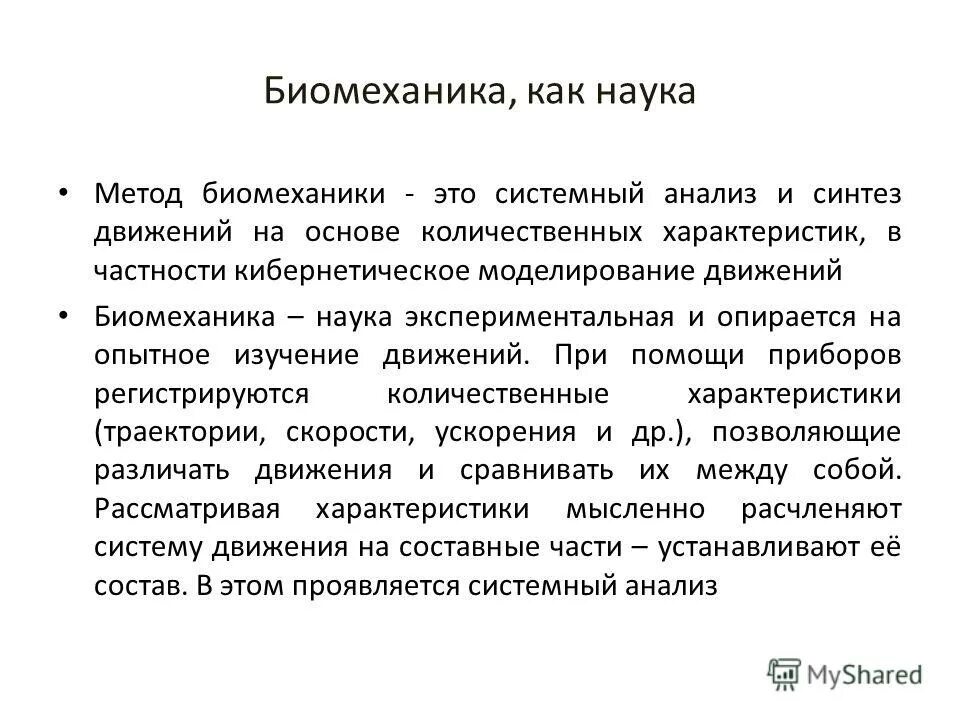 Биомеханика, как наука

• Метод биомеханики - это системный анализ и синтез движений на основе количественных характеристик, в частности кибернетическое моделирование движений

• Биомеханика – наука экспериментальная и опирается на опытное изучение движений. При помощи приборов регистрируются количественные характеристики (траектории, скорости, ускорения и др.), позволяющие различать движения и сравнивать их между собой. Рассматривая характеристики мысленно расчленяют систему движения на составные части – устанавливают её состав. В этом проявляется системный анализ

MyShared